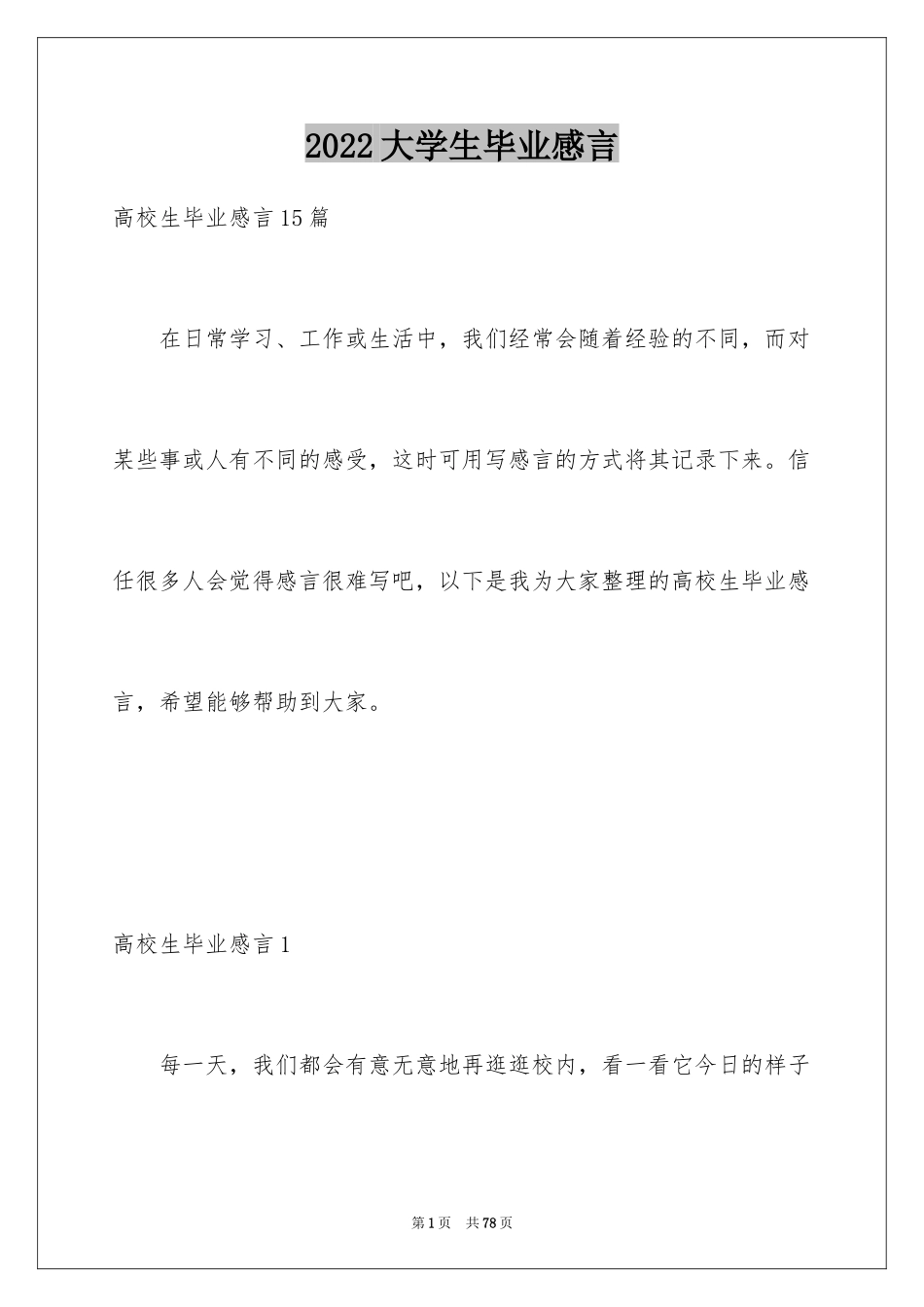 2022大学生毕业感言

高校生毕业感言15篇

在日常学习、工作或生活中，我们经常会随着经验的不同，而对某些事或人有不同的感受，这时可用写感言的方式将其记录下来。信任很多人会觉得感言很难写吧，以下是我为大家整理的高校生毕业感言，希望能够帮助到大家。

高校生毕业感言1

每一天，我们都会有意无意地再逛逛校内，看一看它今日的样子

第1页 共78页